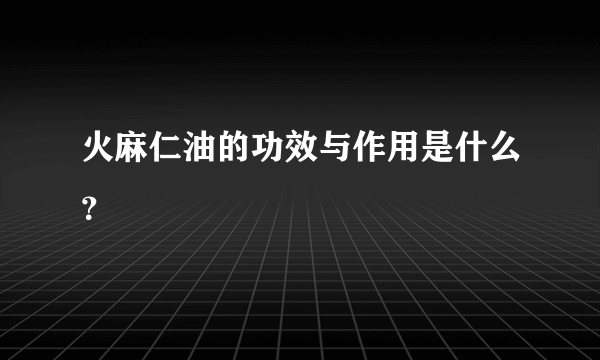 火麻仁油的功效与作用是什么?